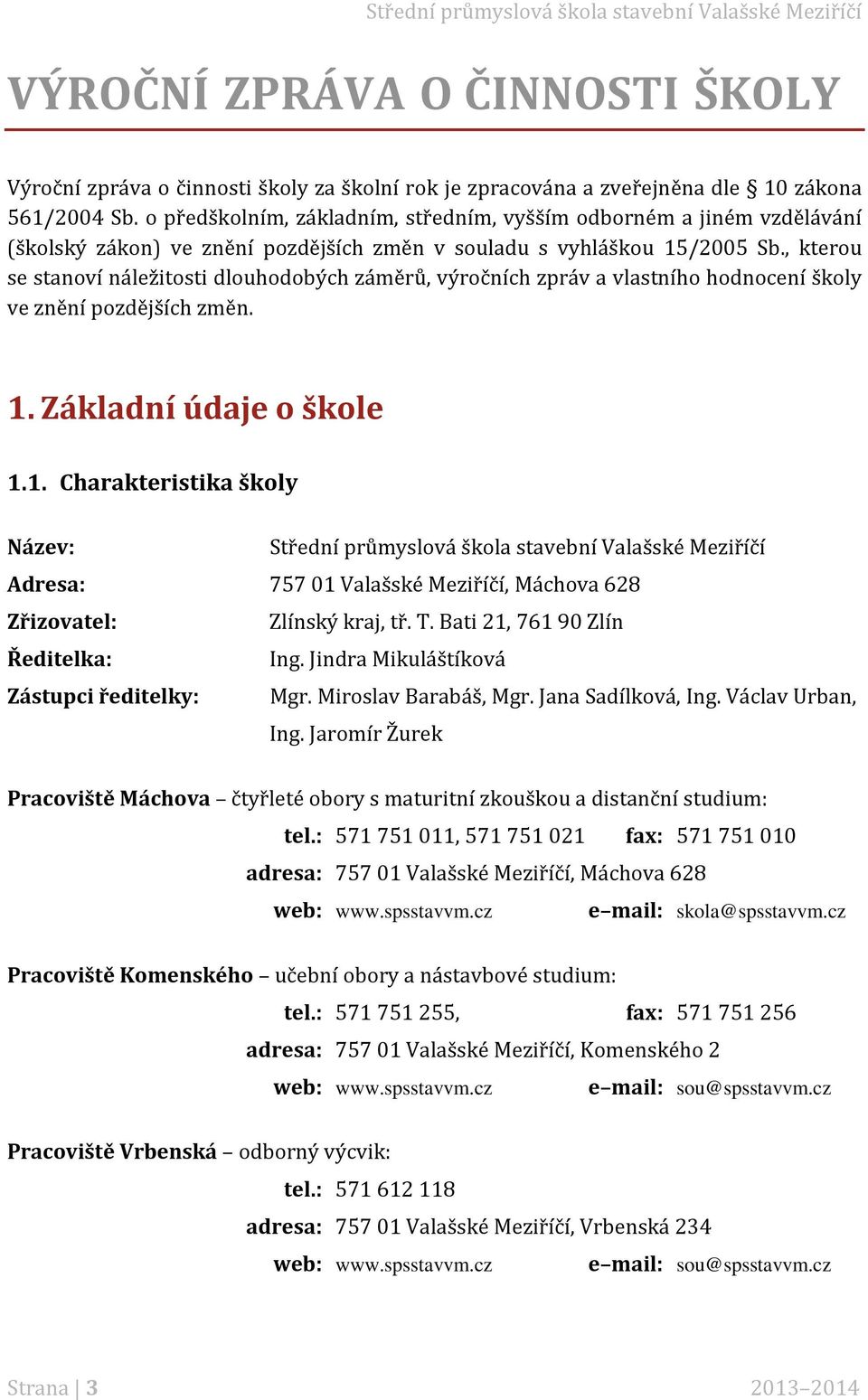 Střední průmyslová škola stavební Valašské Meziříčí

VÝROČNÍ ZPRÁVA O ČINNOSTI ŠKOLY

Výroční zpráva o činnosti školy za školní rok je zpracována a zveřejněna dle § 10 zákona 561/2004 Sb. o předškolním, základním, středním, vyšším odborném a jiném vzdělávání (školský zákon) ve znění pozdějších změn v souladu s vyhláškou 15/2005 Sb., kterou se stanoví náležitosti dlouhodobých záměrů, výročních zpráv a vlastního hodnocení školy ve znění pozdějších změn.

1. Základní údaje o škole

1.1. Charakteristika školy

Název: Střední průmyslová škola stavební Valašské Meziříčí
Adresa: 757 01 Valašské Meziříčí, Máchova 628
Zřizovatel: Zlínský kraj, tř. T. Bati 21, 761 90 Zlín
Ředitelka: Ing. Jindra Mikuláštíková
Zástupci ředitelky: Mgr. Miroslav Barabáš, Mgr. Jana Sadílková, Ing. Václav Urban, Ing. Jaromír Žurek

Pracoviště Máchova – čtyřleté obory s maturitní zkouškou a distanční studium:
tel.: 571 751 011, 571 751 021 fax: 571 751 010
adresa: 757 01 Valašské Meziříčí, Máchova 628
web: www.spsstavvm.cz e–mail: skola@spsstavvm.cz

Pracoviště Komenského – učební obory a nástavbové studium:
tel.: 571 751 255, fax: 571 751 256
adresa: 757 01 Valašské Meziříčí, Komenského 2
web: www.spsstavvm.cz e–mail: sou@spsstavvm.cz

Pracoviště Vrbenská – odborný výcvik:
tel.: 571 612 118
adresa: 757 01 Valašské Meziříčí, Vrbenská 234
web: www.spsstavvm.cz e–mail: sou@spsstavvm.cz

Strana | 3 2013–2014